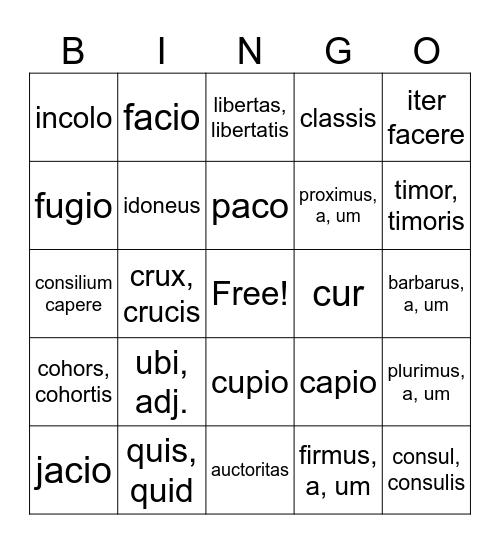 | B | I | N | G | O |
|---|---|---|---|---|
| incolo | facio | libertas, libertatis | classis | iter facere |
| fugio | idoneus | paco | proximus, a, um | timor, timoris |
| consilium capere | crux, crucis | Free! | cur | barbarus, a, um |
| cohors, cohortis | ubi, adj. | cupio | capio | plurimus, a, um |
| jacio | quis, quid | auctoritas | firmus, a, um | consul, consulis |